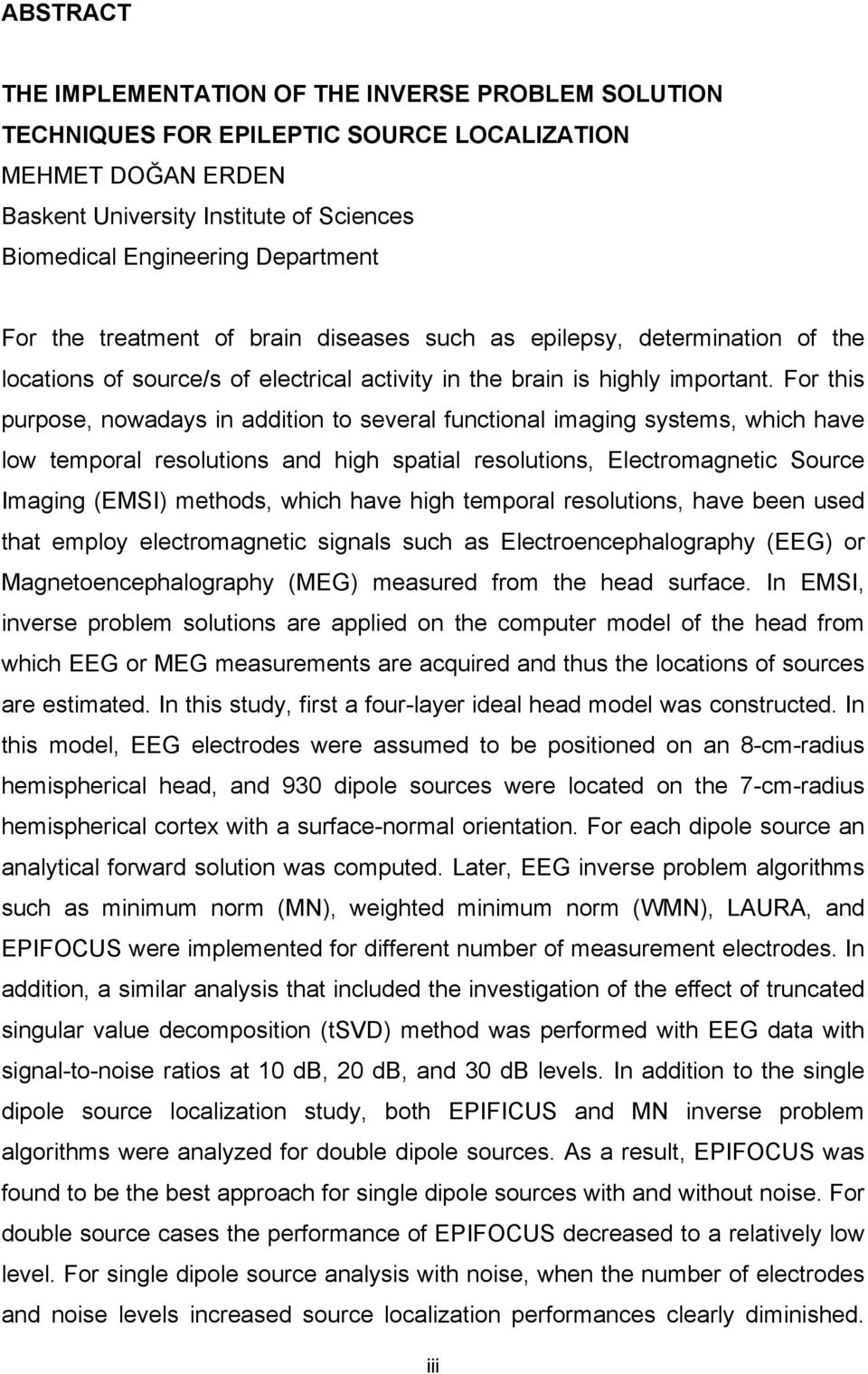 ABSTRACT

THE IMPLEMENTATION OF THE INVERSE PROBLEM SOLUTION TECHNIQUES FOR EPILEPTIC SOURCE LOCALIZATION
MEHMET DOĞAN ERDEN
Baskent University Institute of Sciences
Biomedical Engineering Department

For the treatment of brain diseases such as epilepsy, determination of the locations of source/s of electrical activity in the brain is highly important. For this purpose, nowadays in addition to several functional imaging systems, which have low temporal resolutions and high spatial resolutions, Electromagnetic Source Imaging (EMSI) methods, which have high temporal resolutions, have been used that employ electromagnetic signals such as Electroencephalography (EEG) or Magnetoencephalography (MEG) measured from the head surface. In EMSI, inverse problem solutions are applied on the computer model of the head from which EEG or MEG measurements are acquired and thus the locations of sources are estimated. In this study, first a four-layer ideal head model was constructed. In this model, EEG electrodes were assumed to be positioned on an 8-cm-radius hemispherical head, and 930 dipole sources were located on the 7-cm-radius hemispherical cortex with a surface-normal orientation. For each dipole source an analytical forward solution was computed. Later, EEG inverse problem algorithms such as minimum norm (MN), weighted minimum norm (WMN), LAURA, and EPIFOCUS were implemented for different number of measurement electrodes. In addition, a similar analysis that included the investigation of the effect of truncated singular value decomposition (tSVD) method was performed with EEG data with signal-to-noise ratios at 10 dB, 20 dB, and 30 dB levels. In addition to the single dipole source localization study, both EPIFICUS and MN inverse problem algorithms were analyzed for double dipole sources. As a result, EPIFOCUS was found to be the best approach for single dipole sources with and without noise. For double source cases the performance of EPIFOCUS decreased to a relatively low level. For single dipole source analysis with noise, when the number of electrodes and noise levels increased source localization performances clearly diminished.

iii